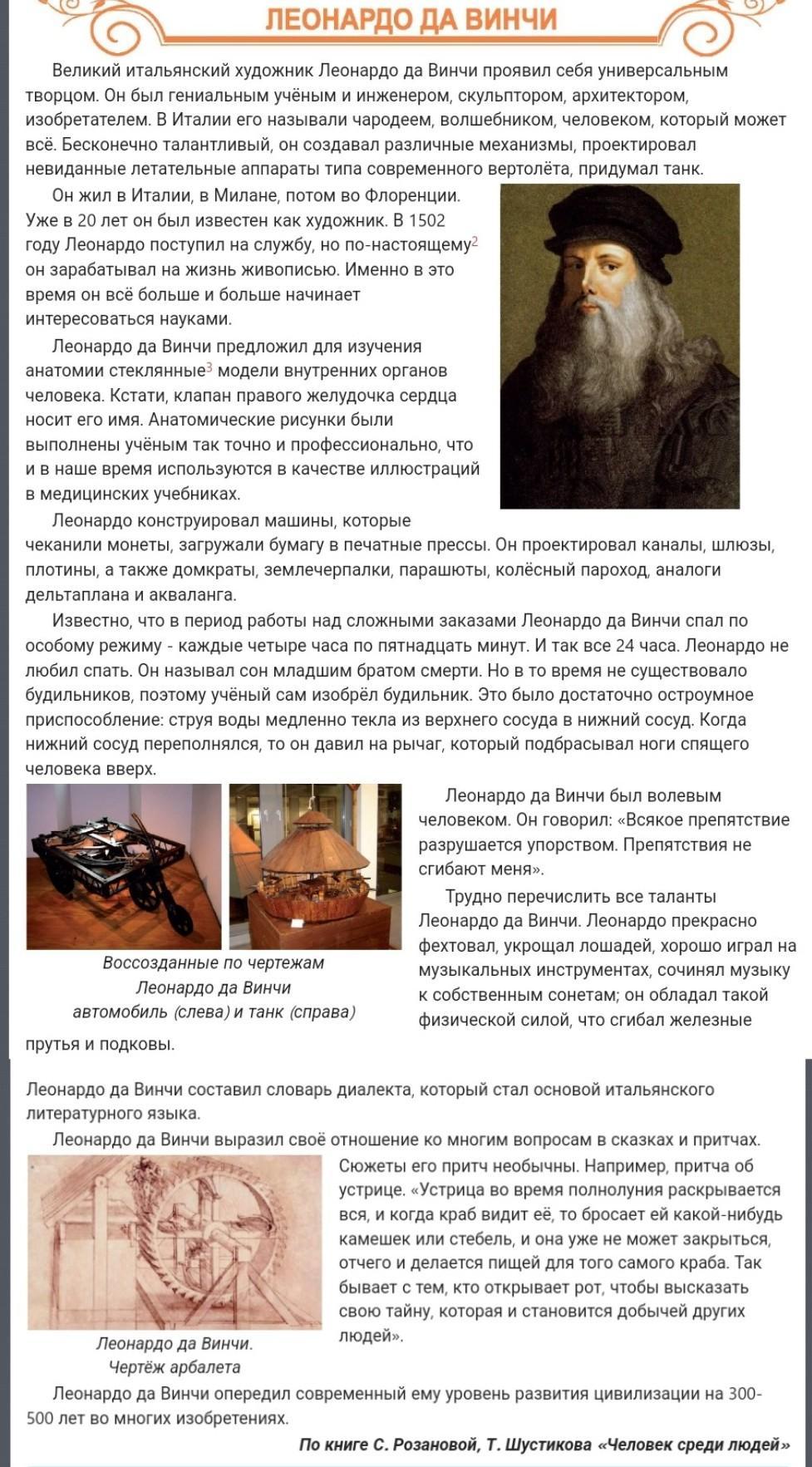 ЛЕОНАРДО ДА ВИНЧИ

Великий итальянский художник Леонардо да Винчи проявил себя универсальным творцом. Он был гениальным учёным и инженером, скульптором, архитектором, изобретателем. В Италии его называли чародеем, волшебником, человеком, который может всё. Бесконечно талантливый, он создавал различные механизмы, проектировал невиданные летательные аппараты типа современного вертолёта, придумал танк.

Он жил в Италии, в Милане, потом во Флоренции. Уже в 20 лет он был известен как художник. В 1502 году Леонардо поступил на службу, но по-настоящему$^2$ он зарабатывал на жизнь живописью. Именно в это время он всё больше и больше начинает интересоваться науками.

Леонардо да Винчи предложил для изучения анатомии стеклянные$^3$ модели внутренних органов человека. Кстати, клапан правого желудочка сердца носит его имя. Анатомические рисунки были выполнены учёным так точно и профессионально, что и в наше время используются в качестве иллюстраций в медицинских учебниках.

Леонардо конструировал машины, которые чеканили монеты, загружали бумагу в печатные прессы. Он проектировал каналы, шлюзы, плотины, а также домкраты, землечерпалки, парашюты, колёсный пароход, аналоги дельтаплана и акваланга.

Известно, что в период работы над сложными заказами Леонардо да Винчи спал по особому режиму - каждые четыре часа по пятнадцать минут. И так все 24 часа. Леонардо не любил спать. Он называл сон младшим братом смерти. Но в то время не существовало будильников, поэтому учёный сам изобрёл будильник. Это было достаточно остроумное приспособление: струя воды медленно текла из верхнего сосуда в нижний сосуд. Когда нижний сосуд переполнялся, то он давил на рычаг, который подбрасывал ноги спящего человека вверх.

Воссозданные по чертежам Леонардо да Винчи автомобиль (слева) и танк (справа)

Леонардо да Винчи был волевым человеком. Он говорил: «Всякое препятствие разрушается упорством. Препятствия не сгибают меня».

Трудно перечислить все таланты Леонардо да Винчи. Леонардо прекрасно фехтовал, укрощал лошадей, хорошо играл на музыкальных инструментах, сочинял музыку к собственным сонетам; он обладал такой физической силой, что сгибал железные прутья и подковы.

Леонардо да Винчи составил словарь диалекта, который стал основой итальянского литературного языка.

Леонардо да Винчи выразил своё отношение ко многим вопросам в сказках и притчах. Сюжеты его притч необычны. Например, притча об устрице. «Устрица во время полнолуния раскрывается вся, и когда краб видит её, то бросает ей какой-нибудь камешек или стебель, и она уже не может закрыться, отчего и делается пищей для того самого краба. Так бывает с тем, кто открывает рот, чтобы высказать свою тайну, которая и становится добычей других людей».

Леонардо да Винчи. Чертёж арбалета

Леонардо да Винчи опередил современный ему уровень развития цивилизации на 300-500 лет во многих изобретениях.

По книге С. Розановой, Т. Шустикова «Человек среди людей»